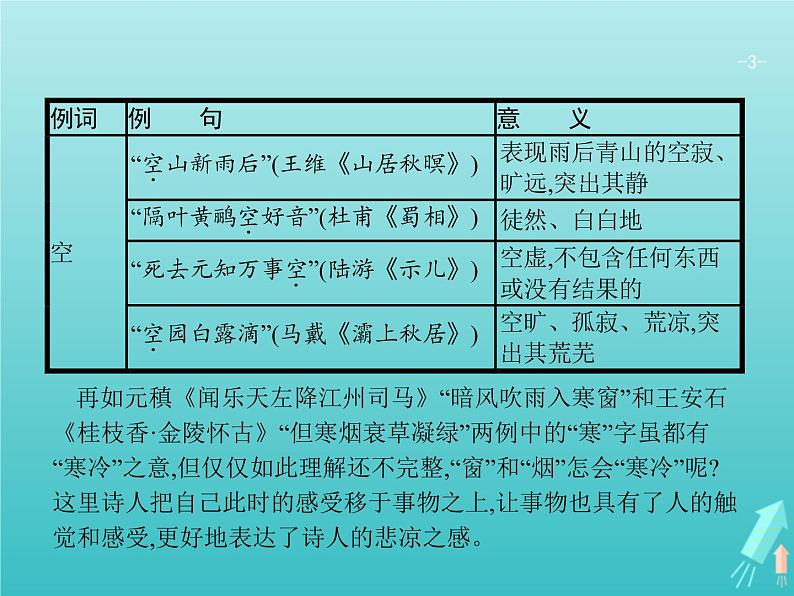 -3-

| 例词 | 例　　句 | 意　　义 |
|---|---|---|
| 空 | “空山新雨后”(王维《山居秋暝》) | 表现雨后青山的空寂、旷远,突出其静 |
| | “隔叶黄鹂空好音”(杜甫《蜀相》) | 徒然、白白地 |
| | “死去元知万事空”(陆游《示儿》) | 空虚,不包含任何东西或没有结果的 |
| | “空园白露滴”(马戴《灞上秋居》) | 空旷、孤寂、荒凉,突出其荒芜 |

再如元稹《闻乐天左降江州司马》“暗风吹雨入寒窗”和王安石《桂枝香·金陵怀古》“但寒烟衰草凝绿”两例中的“寒”字虽都有“寒冷”之意,但仅仅如此理解还不完整,“窗”和“烟”怎会“寒冷”呢?这里诗人把自己此时的感受移于事物之上,让事物也具有了人的触觉和感受,更好地表达了诗人的悲凉之感。